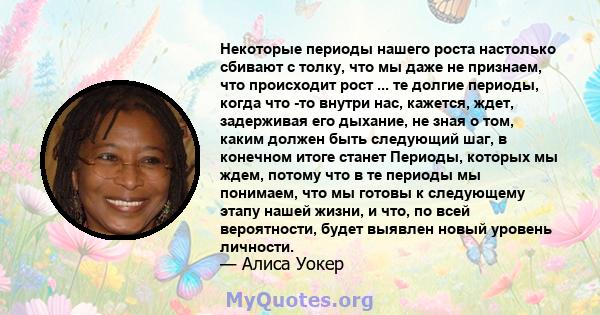 Некоторые периоды нашего роста настолько сбивают с толку, что мы даже не признаем, что происходит рост ... те долгие периоды, когда что -то внутри нас, кажется, ждет, задерживая его дыхание, не зная о том, каким должен быть следующий шаг, в конечном итоге станет Периоды, которых мы ждем, потому что в те периоды мы понимаем, что мы готовы к следующему этапу нашей жизни, и что, по всей вероятности, будет выявлен новый уровень личности.
— Алиса Уокер

MyQuotes.org